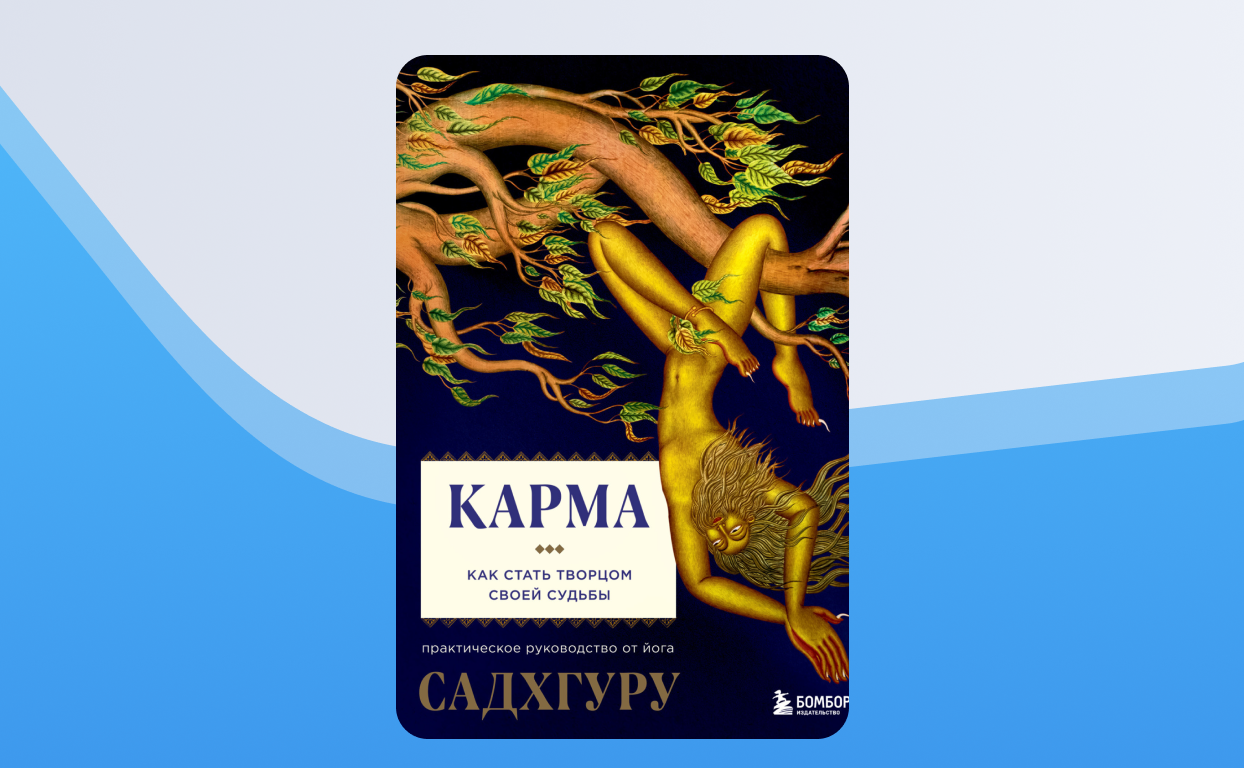 КАРМА

КАК СТАТЬ ТВОРЦОМ СВОЕЙ СУДЬБЫ

практическое руководство от йога

САДХГУРУ

БОМБОРА
ИЗДАТЕЛЬСТВО